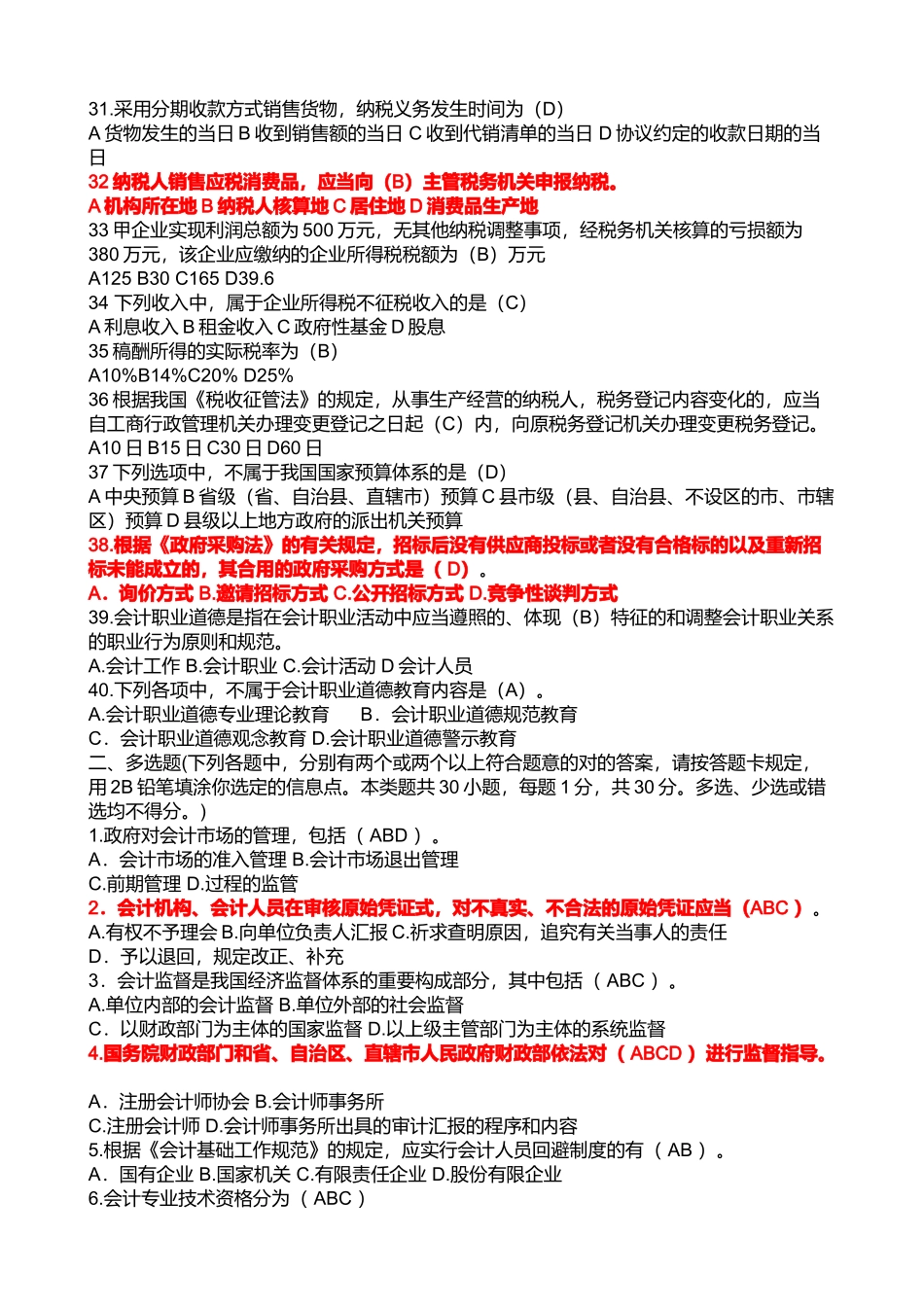 31.采用分期收款方式销售货物，纳税义务发生时间为（D）
A 货物发生的当日 B 收到销售额的当日 C 收到代销清单的当日 D 协议约定的收款日期的当日
32 纳税人销售应税消费品，应当向（B）主管税务机关申报纳税。
A 机构所在地 B 纳税人核算地 C 居住地 D 消费品生产地
33 甲企业实现利润总额为 500 万元，无其他纳税调整事项，经税务机关核算的亏损额为 380 万元，该企业应缴纳的企业所得税税额为（B）万元
A125 B30 C165 D39.6
34 下列收入中，属于企业所得税不征税收入的是（C）
A 利息收入 B 租金收入 C 政府性基金 D 股息
35 稿酬所得的实际税率为（B）
A10%B14%C20% D25%
36 根据我国《税收征管法》的规定，从事生产经营的纳税人，税务登记内容变化的，应当自工商行政管理机关办理变更登记之日起（C）内，向原税务登记机关办理变更税务登记。
A10 日 B15 日 C30 日 D60 日
37 下列选项中，不属于我国国家预算体系的是（D）
A 中央预算 B 省级（省、自治县、直辖市）预算 C 县市级（县、自治县、不设区的市、市辖区）预算 D 县级以上地方政府的派出机关预算
38.根据《政府采购法》的有关规定，招标后没有供应商投标或者没有合格标的以及重新招标未能成立的，其合用的政府采购方式是（ D）。
A．询价方式 B.邀请招标方式 C.公开招标方式 D.竞争性谈判方式
39.会计职业道德是指在会计职业活动中应当遵照的、体现（B）特征的和调整会计职业关系的职业行为原则和规范。
A.会计工作 B.会计职业 C.会计活动 D 会计人员
40.下列各项中，不属于会计职业道德教育内容是（A）。
A.会计职业道德专业理论教育　　B．会计职业道德规范教育
C．会计职业道德观念教育 D.会计职业道德警示教育
二、多选题(下列各题中，分别有两个或两个以上符合题意的对的答案，请按答题卡规定，用 2B 铅笔填涂你选定的信息点。本类题共 30 小题，每题 1 分，共 30 分。多选、少选或错选均不得分。)
1.政府对会计市场的管理，包括（ ABD ）。
A．会计市场的准入管理 B.会计市场退出管理
C.前期管理 D.过程的监管
2．会计机构、会计人员在审核原始凭证式，对不真实、不合法的原始凭证应当（ABC ）。
A.有权不予理会 B.向单位负责人汇报 C.祈求查明原因，追究有关当事人的责任
D．予以退回，规定改正、补充
3．会计监督是我国经济监督体系的重要构成部分，其中包括（ ABC ）。
A.单位内部的会计监督 B.单位外部的社会监督
C．以财政部门为主体的国家监督 D.以上级主管部门为主体的系统监督
4.国务院财政部门和省、自治区、直辖市人民政府财政部依法对（ ABCD ）进行监督指导。

A．注册会计师协会 B.会计师事务所
C.注册会计师 D.会计师事务所出具的审计汇报的程序和内容
5.根据《会计基础工作规范》的规定，应实行会计人员回避制度的有（ AB ）。
A．国有企业 B.国家机关 C.有限责任企业 D.股份有限企业
6.会计专业技术资格分为（ ABC ）